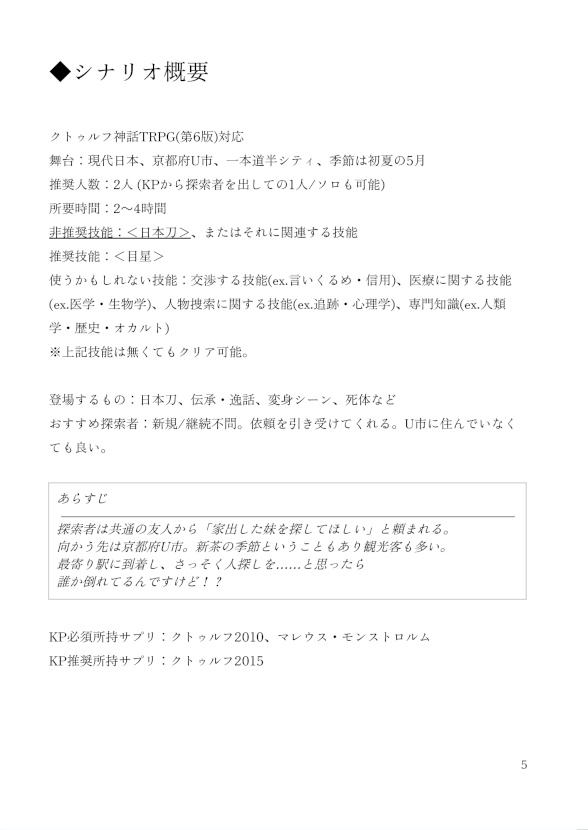 ◆シナリオ概要

クトゥルフ神話TRPG(第6版)対応
舞台：現代日本、京都府U市、一本道半シティ、季節は初夏の5月
推奨人数：2人 (KPから探索者を出しての1人/ソロも可能)
所要時間：2〜4時間
非推奨技能：＜日本刀＞、またはそれに関連する技能
推奨技能：＜目星＞
使うかもしれない技能：交渉する技能(ex.言いくるめ・信用)、医療に関する技能(ex.医学・生物学)、人物捜索に関する技能(ex.追跡・心理学)、専門知識(ex.人類学・歴史・オカルト)
※上記技能は無くてもクリア可能。

登場するもの：日本刀、伝承・逸話、変身シーン、死体など
おすすめ探索者：新規/継続不問。依頼を引き受けてくれる。U市に住んでいなくても良い。

あらすじ

探索者は共通の友人から「家出した妹を探してほしい」と頼まれる。
向かう先は京都府U市。新茶の季節ということもあり観光客も多い。
最寄り駅に到着し、さっそく人探しを……と思ったら
誰か倒れてるんですけど！？

KP必須所持サプリ：クトゥルフ2010、マレウス・モンストロルム
KP推奨所持サプリ：クトゥルフ2015

5